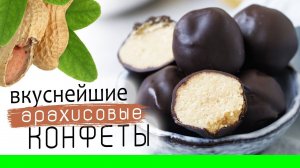 вкуснейшие
арахисовые
КОНФЕТЫ